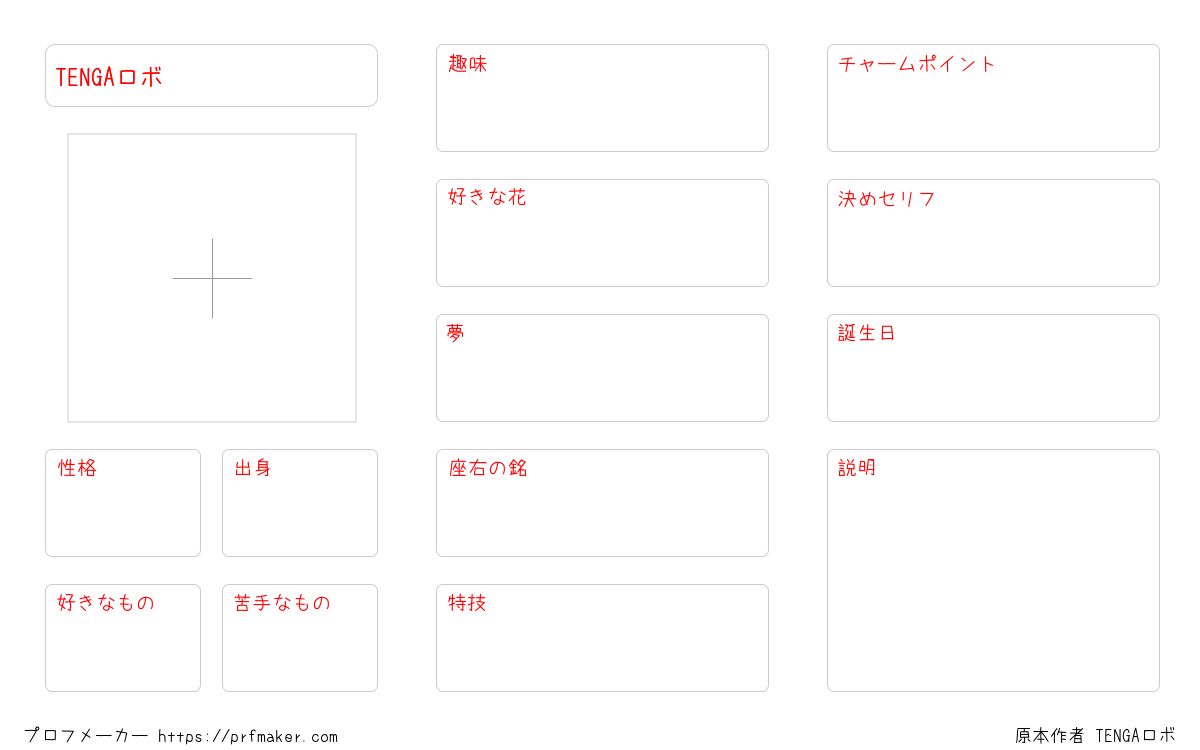 TENGAロボ

性格

出身

好きなもの

苦手なもの

趣味

好きな花

夢

座右の銘

特技

チャームポイント

決めセリフ

誕生日

説明

プロフメーカー https://prfmaker.com

原本作者 TENGAロボ